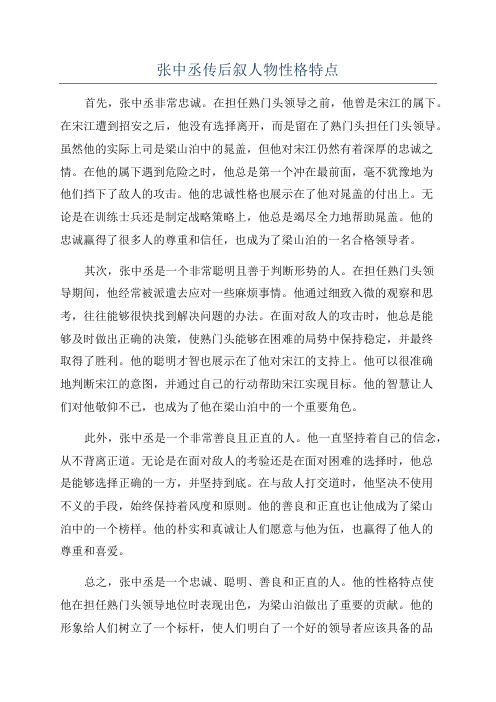 张中丞传后叙人物性格特点

首先，张中丞非常忠诚。在担任熟门头领导之前，他曾是宋江的属下。在宋江遭到招安之后，他没有选择离开，而是留在了熟门头担任门头领导。虽然他的实际上司是梁山泊中的晁盖，但他对宋江仍然有着深厚的忠诚之情。在他的属下遇到危险之时，他总是第一个冲在最前面，毫不犹豫地为他们挡下了敌人的攻击。他的忠诚性格也展示在了他对晁盖的付出上。无论是在训练士兵还是制定战略策略上，他总是竭尽全力地帮助晁盖。他的忠诚赢得了很多人的尊重和信任，也成为了梁山泊的一名合格领导者。

其次，张中丞是一个非常聪明且善于判断形势的人。在担任熟门头领导期间，他经常被派遣去应对一些麻烦事情。他通过细致入微的观察和思考，往往能够很快找到解决问题的办法。在面对敌人的攻击时，他总是能够及时做出正确的决策，使熟门头能够在困难的局势中保持稳定，并最终取得了胜利。他的聪明才智也展示在了他对宋江的支持上。他可以很准确地判断宋江的意图，并通过自己的行动帮助宋江实现目标。他的智慧让人们对他敬仰不已，也成为了他在梁山泊中的一个重要角色。

此外，张中丞是一个非常善良且正直的人。他一直坚持着自己的信念，从不背离正道。无论是在面对敌人的考验还是在面对困难的选择时，他总是能够选择正确的一方，并坚持到底。在与敌人打交道时，他坚决不使用不义的手段，始终保持着风度和原则。他的善良和正直也让他成为了梁山泊中的一个榜样。他的朴实和真诚让人们愿意与他为伍，也赢得了他人的尊重和喜爱。

总之，张中丞是一个忠诚、聪明、善良和正直的人。他的性格特点使他在担任熟门头领导地位时表现出色，为梁山泊做出了重要的贡献。他的形象给人们树立了一个标杆，使人们明白了一个好的领导者应该具备的品